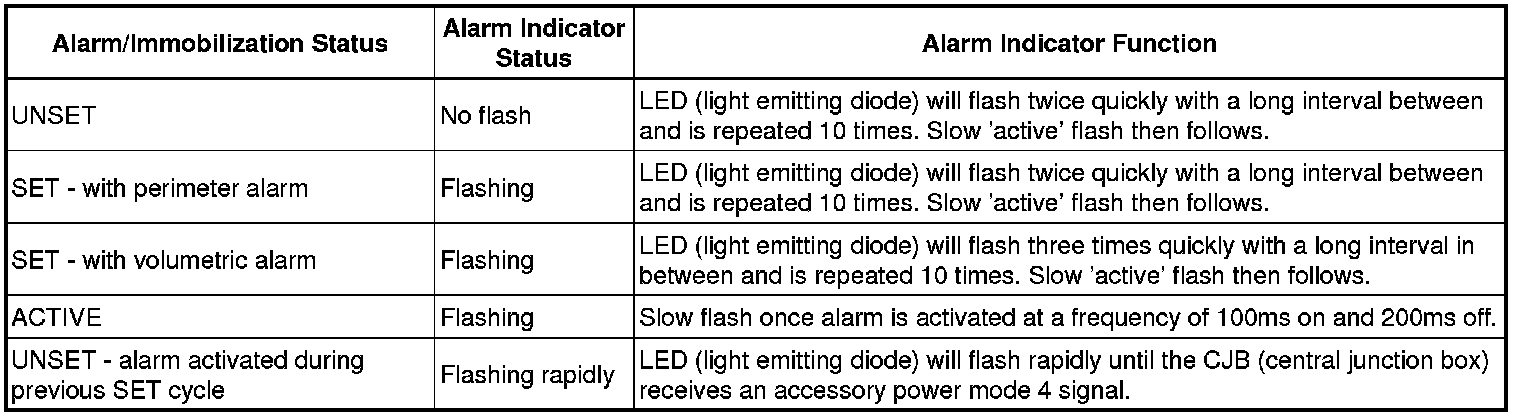 | Alarm/Immobilization Status | Alarm Indicator Status | Alarm Indicator Function |
|---|---|---|
| UNSET | No flash | LED (light emitting diode) will flash twice quickly with a long interval between and is repeated 10 times. Slow 'active' flash then follows. |
| SET - with perimeter alarm | Flashing | LED (light emitting diode) will flash twice quickly with a long interval between and is repeated 10 times. Slow 'active' flash then follows. |
| SET - with volumetric alarm | Flashing | LED (light emitting diode) will flash three times quickly with a long interval in between and is repeated 10 times. Slow 'active' flash then follows. |
| ACTIVE | Flashing | Slow flash once alarm is activated at a frequency of 100ms on and 200ms off. |
| UNSET - alarm activated during previous SET cycle | Flashing rapidly | LED (light emitting diode) will flash rapidly until the CJB (central junction box) receives an accessory power mode 4 signal. |